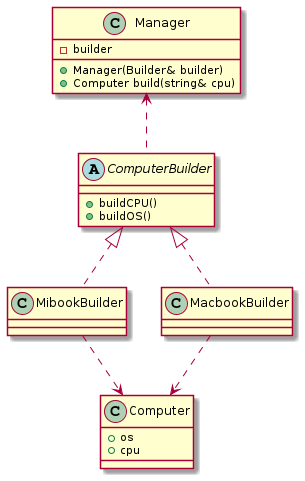 C Manager

builder

Manager(Builder& builder)
Computer build(string& cpu)

A ComputerBuilder

buildCPU()
buildOS()

C MibookBuilder

C MacbookBuilder

C Computer

os
cpu